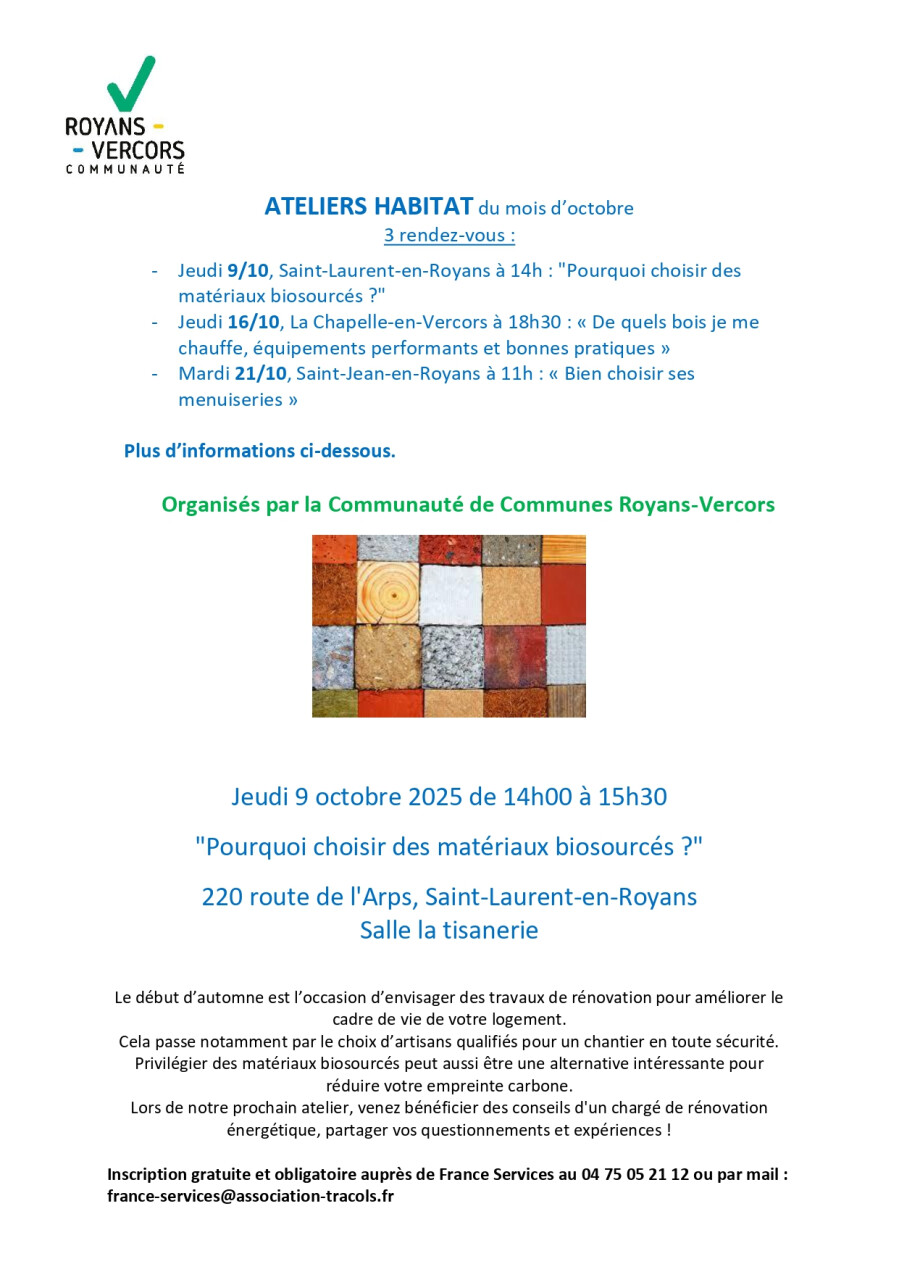 ROYANS - - VERCORS
COMMUNAUTÉ

ATELIERS HABITAT du mois d'octobre
3 rendez-vous :

- Jeudi 9/10, Saint-Laurent-en-Royans à 14h : "Pourquoi choisir des matériaux biosourcés ?"
- Jeudi 16/10, La Chapelle-en-Vercors à 18h30 : « De quels bois je me chauffe, équipements performants et bonnes pratiques »
- Mardi 21/10, Saint-Jean-en-Royans à 11h : « Bien choisir ses menuiseries »

Plus d'informations ci-dessous.

Organisés par la Communauté de Communes Royans-Vercors

Jeudi 9 octobre 2025 de 14h00 à 15h30

"Pourquoi choisir des matériaux biosourcés ?"

220 route de l'Arps, Saint-Laurent-en-Royans
Salle la tisanerie

Le début d'automne est l'occasion d'envisager des travaux de rénovation pour améliorer le cadre de vie de votre logement.
Cela passe notamment par le choix d'artisans qualifiés pour un chantier en toute sécurité.
Privilégier des matériaux biosourcés peut aussi être une alternative intéressante pour réduire votre empreinte carbone.
Lors de notre prochain atelier, venez bénéficier des conseils d'un chargé de rénovation énergétique, partager vos questionnements et expériences !

Inscription gratuite et obligatoire auprès de France Services au 04 75 05 21 12 ou par mail : france-services@association-tracols.fr